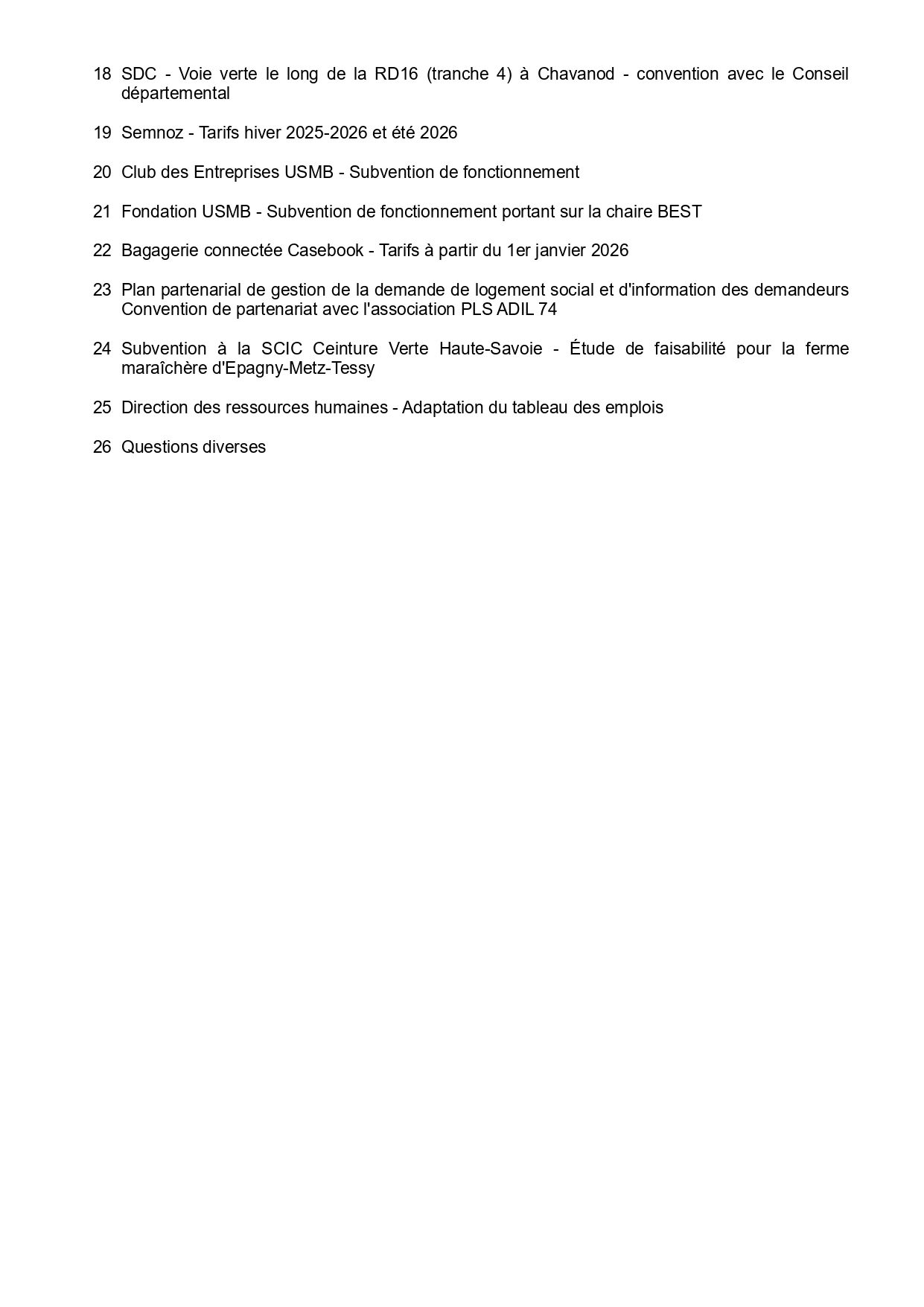 18 SDC - Voie verte le long de la RD16 (tranche 4) à Chavanod - convention avec le Conseil départemental

19 Semnoz - Tarifs hiver 2025-2026 et été 2026

20 Club des Entreprises USMB - Subvention de fonctionnement

21 Fondation USMB - Subvention de fonctionnement portant sur la chaire BEST

22 Bagagerie connectée Casebook - Tarifs à partir du 1er janvier 2026

23 Plan partenarial de gestion de la demande de logement social et d'information des demandeurs Convention de partenariat avec l'association PLS ADIL 74

24 Subvention à la SCIC Ceinture Verte Haute-Savoie - Étude de faisabilité pour la ferme maraîchère d'Epagny-Metz-Tessy

25 Direction des ressources humaines - Adaptation du tableau des emplois

26 Questions diverses